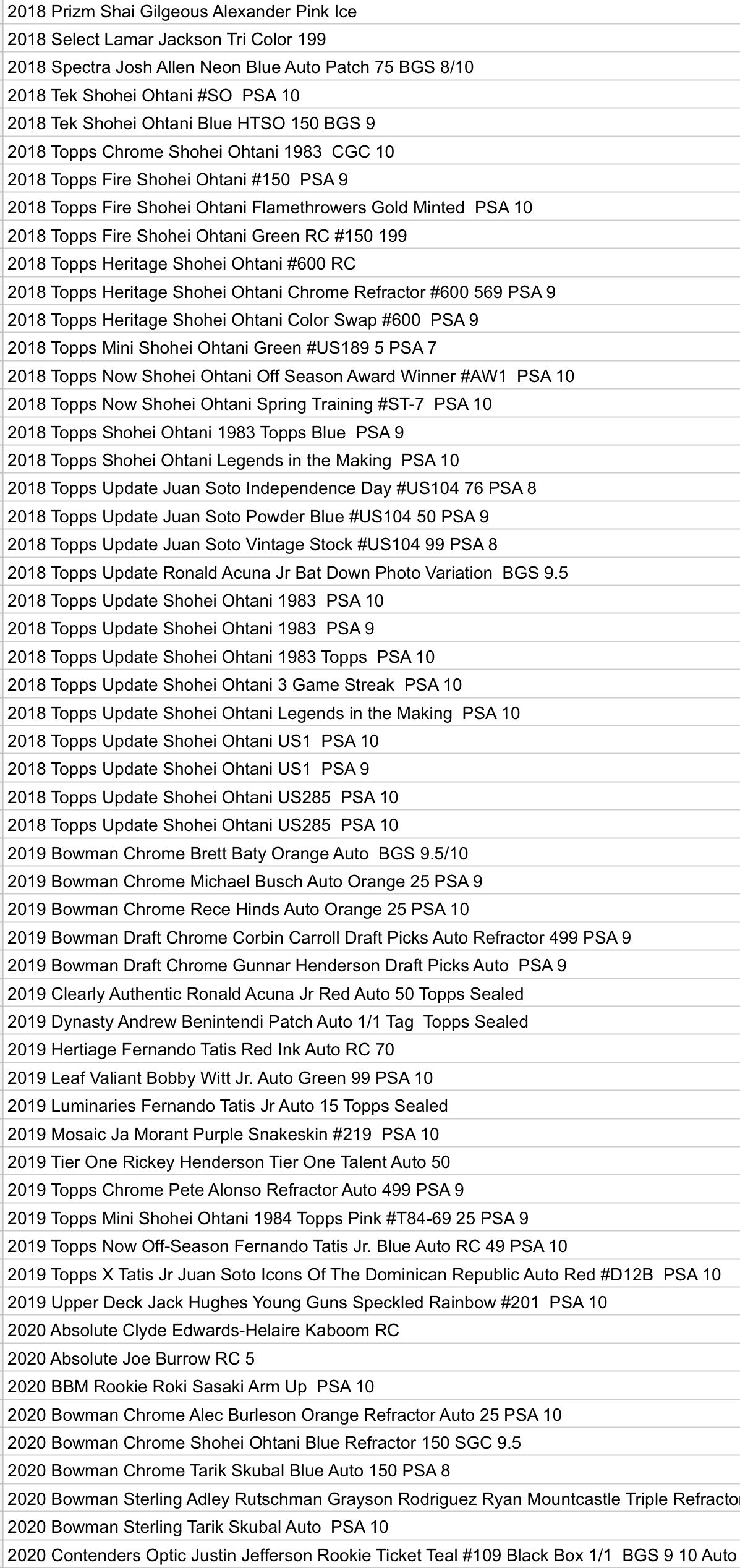 2018 Prizm Shai Gilgeous Alexander Pink Ice
2018 Select Lamar Jackson Tri Color 199
2018 Spectra Josh Allen Neon Blue Auto Patch 75 BGS 8/10
2018 Tek Shohei Ohtani #SO PSA 10
2018 Tek Shohei Ohtani Blue HTSO 150 BGS 9
2018 Topps Chrome Shohei Ohtani 1983 CGC 10
2018 Topps Fire Shohei Ohtani #150 PSA 9
2018 Topps Fire Shohei Ohtani Flamethrowers Gold Minted PSA 10
2018 Topps Fire Shohei Ohtani Green RC #150 199
2018 Topps Heritage Shohei Ohtani #600 RC
2018 Topps Heritage Shohei Ohtani Chrome Refractor #600 569 PSA 9
2018 Topps Heritage Shohei Ohtani Color Swap #600 PSA 9
2018 Topps Mini Shohei Ohtani Green #US189 5 PSA 7
2018 Topps Now Shohei Ohtani Off Season Award Winner #AW1 PSA 10
2018 Topps Now Shohei Ohtani Spring Training #ST-7 PSA 10
2018 Topps Shohei Ohtani 1983 Topps Blue PSA 9
2018 Topps Shohei Ohtani Legends in the Making PSA 10
2018 Topps Update Juan Soto Independence Day #US104 76 PSA 8
2018 Topps Update Juan Soto Powder Blue #US104 50 PSA 9
2018 Topps Update Juan Soto Vintage Stock #US104 99 PSA 8
2018 Topps Update Ronald Acuna Jr Bat Down Photo Variation BGS 9.5
2018 Topps Update Shohei Ohtani 1983 PSA 10
2018 Topps Update Shohei Ohtani 1983 PSA 9
2018 Topps Update Shohei Ohtani 1983 Topps PSA 10
2018 Topps Update Shohei Ohtani 3 Game Streak PSA 10
2018 Topps Update Shohei Ohtani Legends in the Making PSA 10
2018 Topps Update Shohei Ohtani US1 PSA 10
2018 Topps Update Shohei Ohtani US1 PSA 9
2018 Topps Update Shohei Ohtani US285 PSA 10
2018 Topps Update Shohei Ohtani US285 PSA 10
2019 Bowman Chrome Brett Baty Orange Auto BGS 9.5/10
2019 Bowman Chrome Michael Busch Auto Orange 25 PSA 9
2019 Bowman Chrome Rece Hinds Auto Orange 25 PSA 10
2019 Bowman Draft Chrome Corbin Carroll Draft Picks Auto Refractor 499 PSA 9
2019 Bowman Draft Chrome Gunnar Henderson Draft Picks Auto PSA 9
2019 Clearly Authentic Ronald Acuna Jr Red Auto 50 Topps Sealed
2019 Dynasty Andrew Benintendi Patch Auto 1/1 Tag Topps Sealed
2019 Hertiage Fernando Tatis Red Ink Auto RC 70
2019 Leaf Valiant Bobby Witt Jr. Auto Green 99 PSA 10
2019 Luminaries Fernando Tatis Jr Auto 15 Topps Sealed
2019 Mosaic Ja Morant Purple Snakeskin #219 PSA 10
2019 Tier One Rickey Henderson Tier One Talent Auto 50
2019 Topps Chrome Pete Alonso Refractor Auto 499 PSA 9
2019 Topps Mini Shohei Ohtani 1984 Topps Pink #T84-69 25 PSA 9
2019 Topps Now Off-Season Fernando Tatis Jr. Blue Auto RC 49 PSA 10
2019 Topps X Tatis Jr Juan Soto Icons Of The Dominican Republic Auto Red #D12B PSA 10
2019 Upper Deck Jack Hughes Young Guns Speckled Rainbow #201 PSA 10
2020 Absolute Clyde Edwards-Helaire Kaboom RC
2020 Absolute Joe Burrow RC 5
2020 BBM Rookie Roki Sasaki Arm Up PSA 10
2020 Bowman Chrome Alec Burleson Orange Refractor Auto 25 PSA 10
2020 Bowman Chrome Shohei Ohtani Blue Refractor 150 SGC 9.5
2020 Bowman Chrome Tarik Skubal Blue Auto 150 PSA 8
2020 Bowman Sterling Adley Rutschman Grayson Rodriguez Ryan Mountcastle Triple Refractor
2020 Bowman Sterling Tarik Skubal Auto PSA 10
2020 Contenders Optic Justin Jefferson Rookie Ticket Teal #109 Black Box 1/1 BGS 9 10 Auto